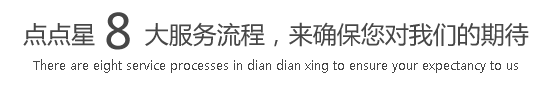 点点星 8 大服务流程，来确保您对我们的期待
There are eight service processes in dian dian xing to ensure your expectancy to us